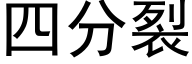 四分裂